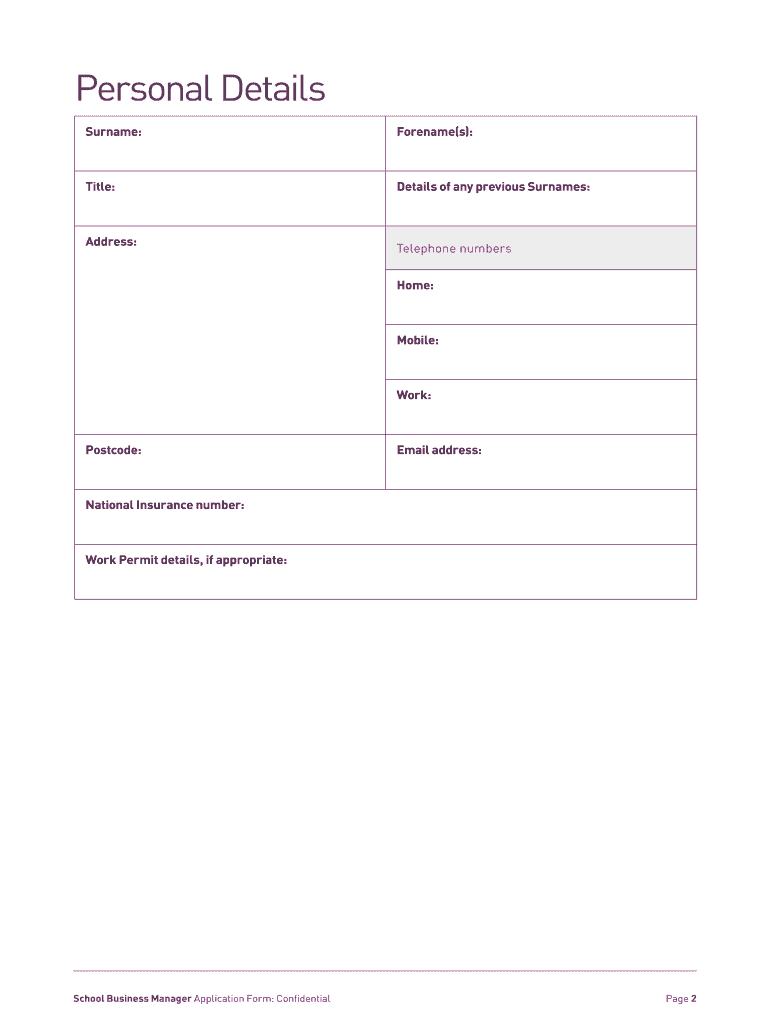 Personal Details

| Surname: | Forename(s): |
|---|---|
| Title: | Details of any previous Surnames: |
| Address: | Telephone numbers |
| | Home: |
| | Mobile: |
| | Work: |
| Postcode: | Email address: |
| National Insurance number: | |
| Work Permit details, if appropriate: | |

School Business Manager Application Form: Confidential

Page 2